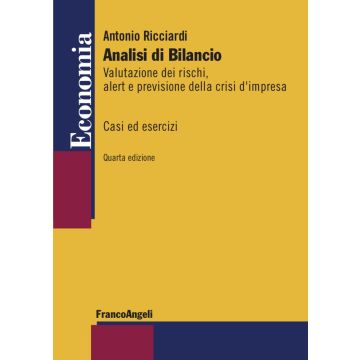 Economia

Antonio Ricciardi

Analisi di Bilancio

Valutazione dei rischi, alert e previsione della crisi d'impresa

Casi ed esercizi

Quarta edizione

FrancoAngeli